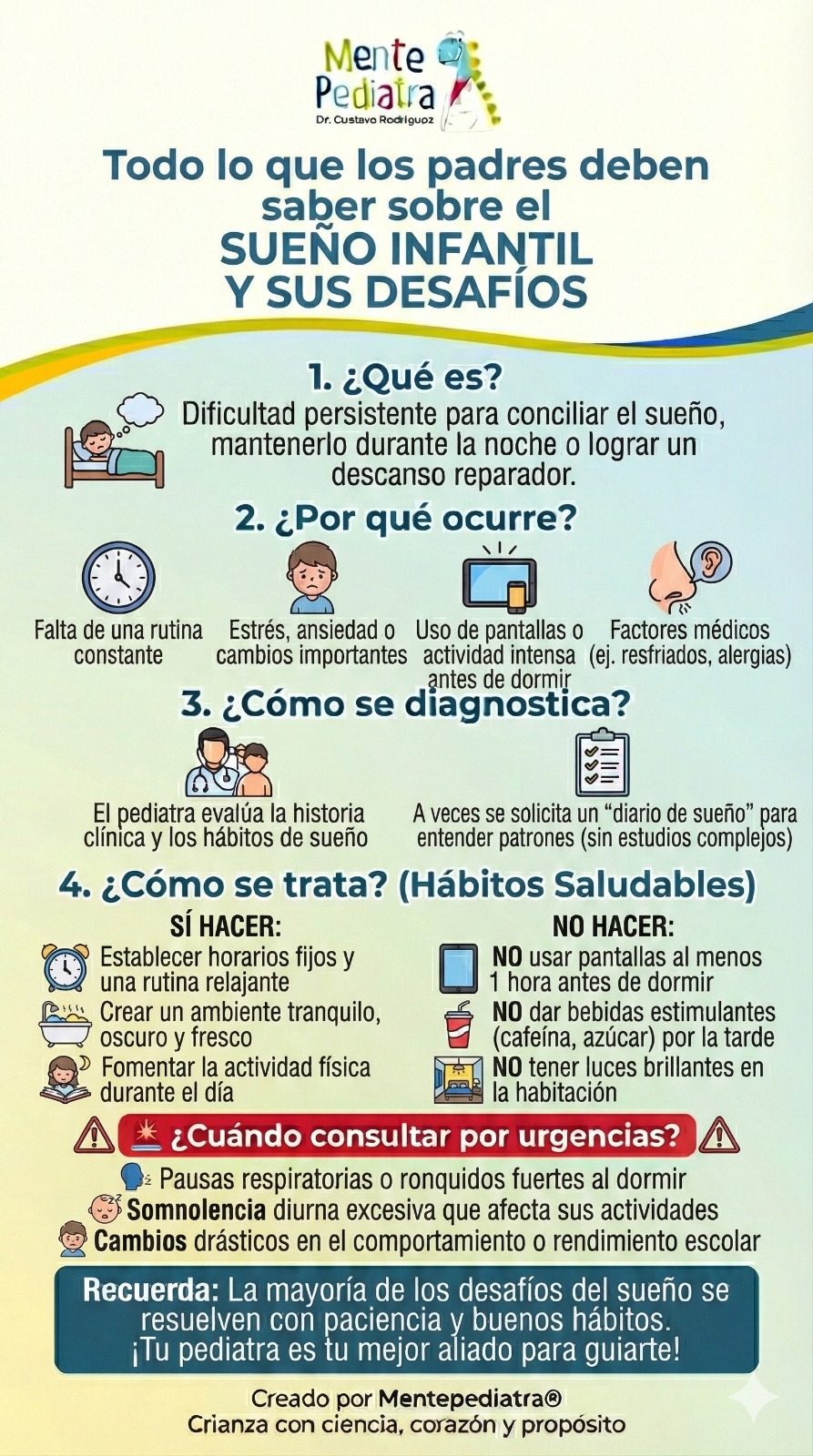 Mente
Pediatra
Dr. Custavo Rodriguoz

Todo lo que los padres deben saber sobre el
SUEÑO INFANTIL
Y SUS DESAFÍOS

1. ¿Qué es?

Dificultad persistente para conciliar el sueño, mantenerlo durante la noche o lograr un descanso reparador.

2. ¿Por qué ocurre?

Falta de una rutina constante

Estrés, ansiedad o cambios importantes

Uso de pantallas o actividad intensa antes de dormir

Factores médicos (ej. resfriados, alergias)

3. ¿Cómo se diagnostica?

El pediatra evalúa la historia clínica y los hábitos de sueño

A veces se solicita un "diario de sueño" para entender patrones (sin estudios complejos)

4. ¿Cómo se trata? (Hábitos Saludables)

SÍ HACER:

Establecer horarios fijos y una rutina relajante

Crear un ambiente tranquilo, oscuro y fresco

Fomentar la actividad física durante el día

NO HACER:

NO usar pantallas al menos 1 hora antes de dormir

NO dar bebidas estimulantes (cafeína, azúcar) por la tarde

NO tener luces brillantes en la habitación

¿Cuándo consultar por urgencias?

Pausas respiratorias o ronquidos fuertes al dormir

Somnolencia diurna excesiva que afecta sus actividades

Cambios drásticos en el comportamiento o rendimiento escolar

Recuerda: La mayoría de los desafíos del sueño se resuelven con paciencia y buenos hábitos. ¡Tu pediatra es tu mejor aliado para guiarte!

Creado por Mentepediatra®
Crianza con ciencia, corazón y propósito